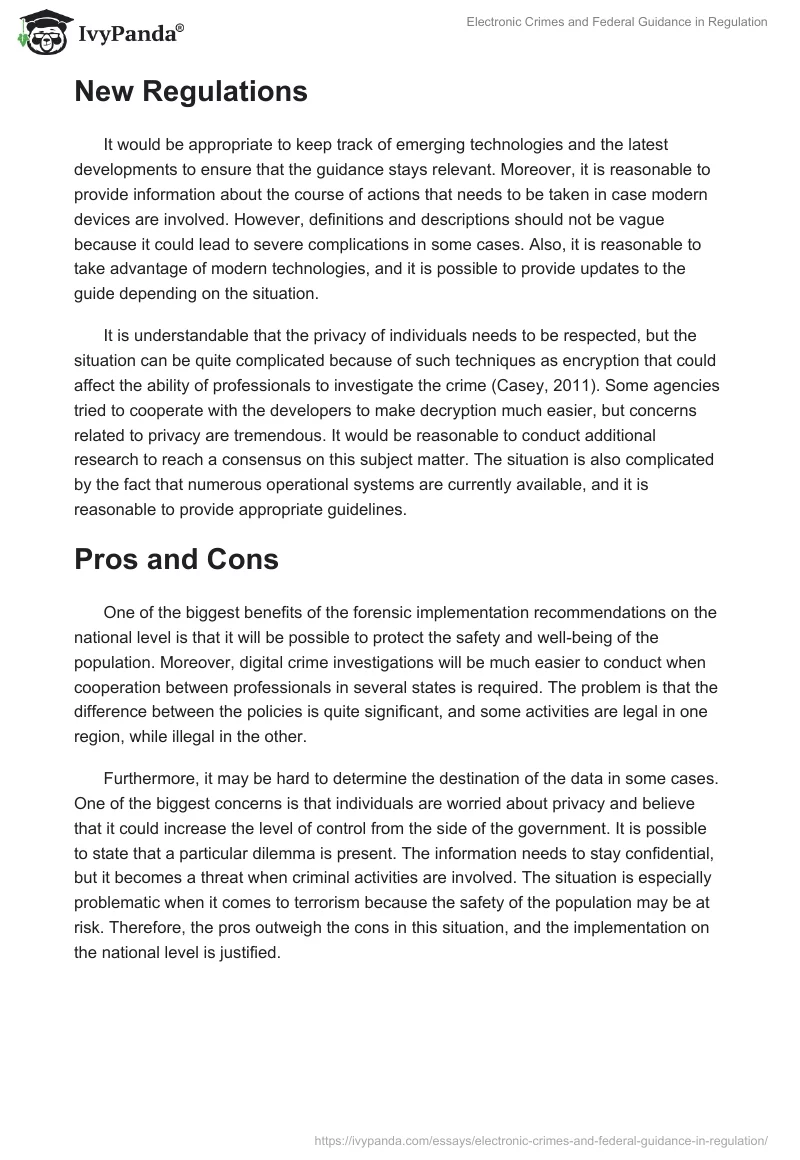 IvyPanda®

Electronic Crimes and Federal Guidance in Regulation

New Regulations

It would be appropriate to keep track of emerging technologies and the latest developments to ensure that the guidance stays relevant. Moreover, it is reasonable to provide information about the course of actions that needs to be taken in case modern devices are involved. However, definitions and descriptions should not be vague because it could lead to severe complications in some cases. Also, it is reasonable to take advantage of modern technologies, and it is possible to provide updates to the guide depending on the situation.

It is understandable that the privacy of individuals needs to be respected, but the situation can be quite complicated because of such techniques as encryption that could affect the ability of professionals to investigate the crime (Casey, 2011). Some agencies tried to cooperate with the developers to make decryption much easier, but concerns related to privacy are tremendous. It would be reasonable to conduct additional research to reach a consensus on this subject matter. The situation is also complicated by the fact that numerous operational systems are currently available, and it is reasonable to provide appropriate guidelines.

Pros and Cons

One of the biggest benefits of the forensic implementation recommendations on the national level is that it will be possible to protect the safety and well-being of the population. Moreover, digital crime investigations will be much easier to conduct when cooperation between professionals in several states is required. The problem is that the difference between the policies is quite significant, and some activities are legal in one region, while illegal in the other.

Furthermore, it may be hard to determine the destination of the data in some cases. One of the biggest concerns is that individuals are worried about privacy and believe that it could increase the level of control from the side of the government. It is possible to state that a particular dilemma is present. The information needs to stay confidential, but it becomes a threat when criminal activities are involved. The situation is especially problematic when it comes to terrorism because the safety of the population may be at risk. Therefore, the pros outweigh the cons in this situation, and the implementation on the national level is justified.

https://ivypanda.com/essays/electronic-crimes-and-federal-guidance-in-regulation/